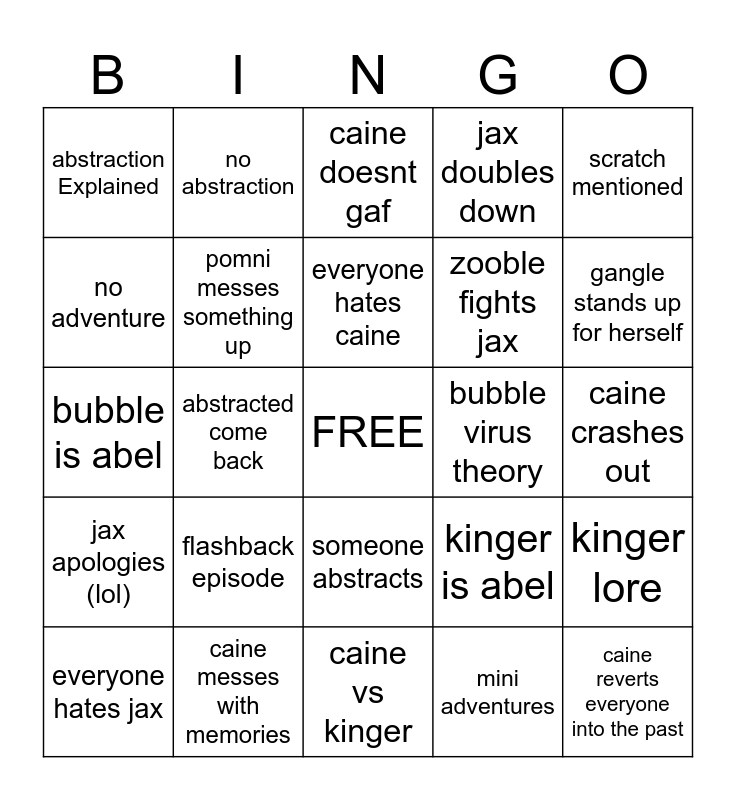 | B | I | N | G | O |
|---|---|---|---|---|
| abstraction Explained | no abstraction | caine doesnt gaf | jax doubles down | scratch mentioned |
| no adventure | pomni messes something up | everyone hates caine | zooble fights jax | gangle stands up for herself |
| bubble is abel | abstracted come back | FREE | bubble virus theory | caine crashes out |
| jax apologies (lol) | flashback episode | someone abstracts | kinger is abel | kinger lore |
| everyone hates jax | caine messes with memories | caine vs kinger | mini adventures | caine reverts everyone into the past |